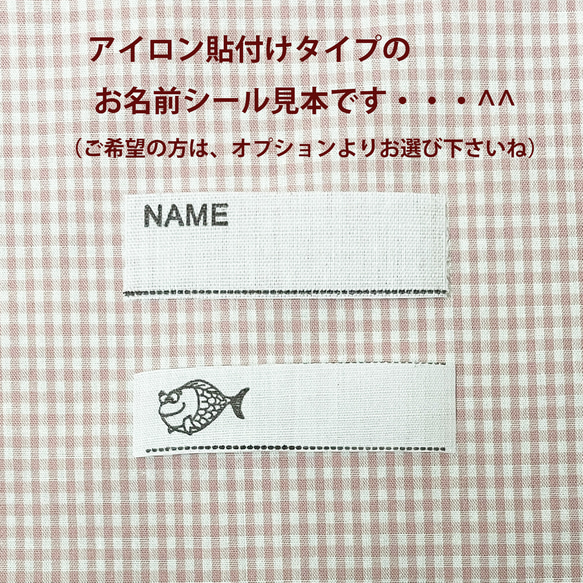 アイロン貼付けタイプの

お名前シール見本です・・・^^

（ご希望の方は、オプションよりお選び下さいね）

NAME